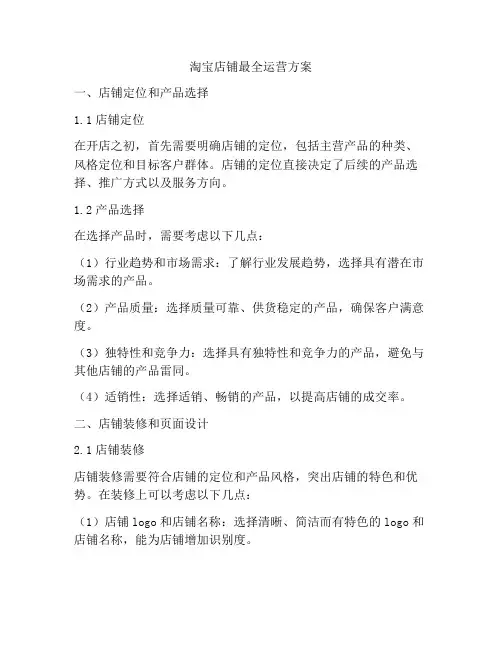 淘宝店铺最全运营方案

一、店铺定位和产品选择

1.1 店铺定位

在开店之初，首先需要明确店铺的定位，包括主营产品的种类、风格定位和目标客户群体。店铺的定位直接决定了后续的产品选择、推广方式以及服务方向。

1.2 产品选择

在选择产品时，需要考虑以下几点：

（1）行业趋势和市场需求：了解行业发展趋势，选择具有潜在市场需求的产品。

（2）产品质量：选择质量可靠、供货稳定的产品，确保客户满意度。

（3）独特性和竞争力：选择具有独特性和竞争力的产品，避免与其他店铺的产品雷同。

（4）适销性：选择适销、畅销的产品，以提高店铺的成交率。

二、店铺装修和页面设计

2.1 店铺装修

店铺装修需要符合店铺的定位和产品风格，突出店铺的特色和优势。在装修上可以考虑以下几点：

（1）店铺 logo 和店铺名称：选择清晰、简洁而有特色的 logo 和店铺名称，能为店铺增加识别度。